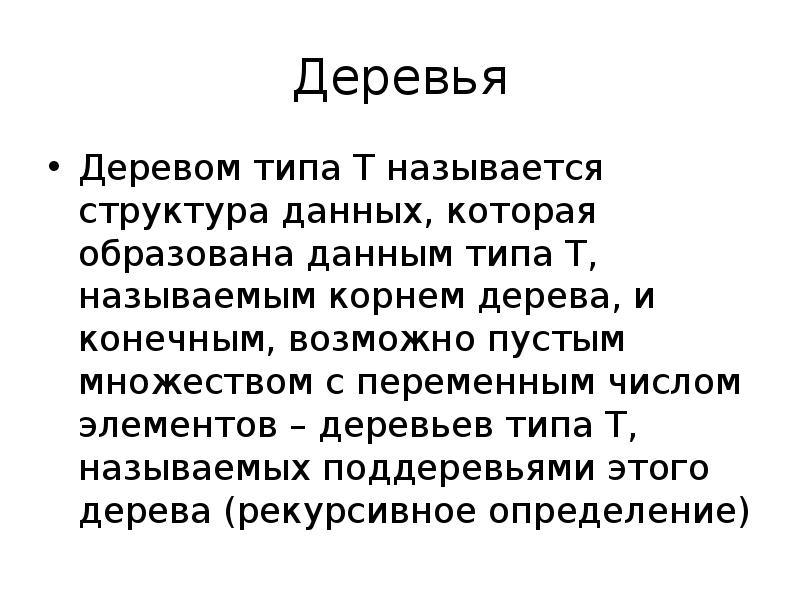 Деревья

• Деревом типа Т называется структура данных, которая образована данным типа Т, называемым корнем дерева, и конечным, возможно пустым множеством с переменным числом элементов – деревьев типа Т, называемых поддеревьями этого дерева (рекурсивное определение)